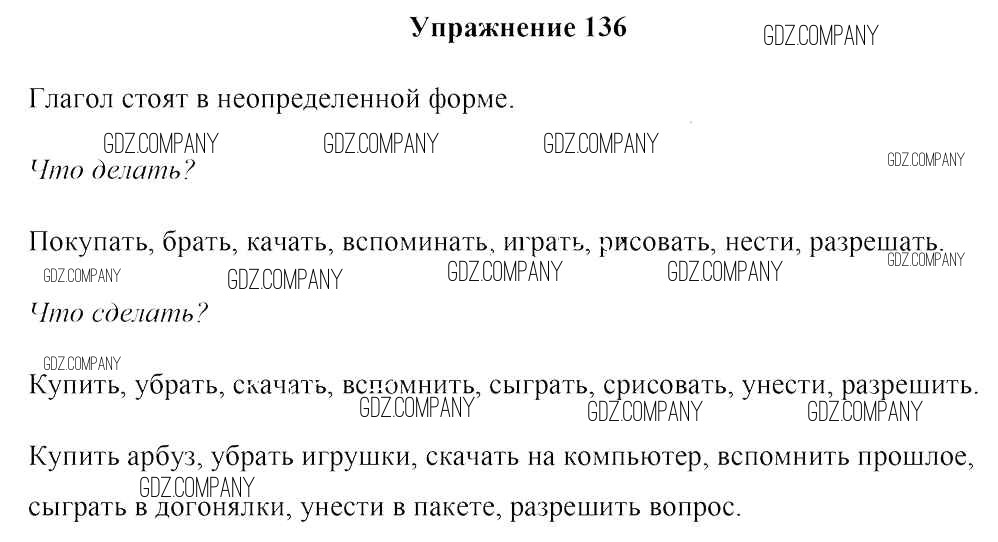 Упражнение 136

GDZ.COMPANY

Глагол стоят в неопределенной форме.

GDZ.COMPANY GDZ.COMPANY GDZ.COMPANY GDZ.COMPANY

Что делать?

Покупать, брать, качать, вспоминать, играть, рисовать, нести, разрешать.

GDZ.COMPANY GDZ.COMPANY GDZ.COMPANY GDZ.COMPANY GDZ.COMPANY

Что сделать?

GDZ.COMPANY

Купить, убрать, скачать, вспомнить, сыграть, срисовать, унести, разрешить.

GDZ.COMPANY GDZ.COMPANY GDZ.COMPANY

Купить арбуз, убрать игрушки, скачать на компьютер, вспомнить прошлое, сыграть в догонялки, унести в пакете, разрешить вопрос.

GDZ.COMPANY